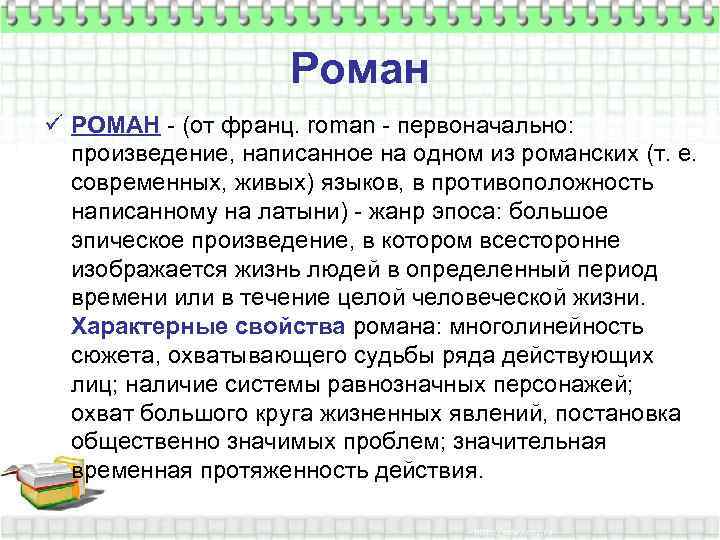 Роман

✓ РОМАН - (от франц. roman - первоначально: произведение, написанное на одном из романских (т. е. современных, живых) языков, в противоположность написанному на латыни) - жанр эпоса: большое эпическое произведение, в котором всесторонне изображается жизнь людей в определенный период времени или в течение целой человеческой жизни. Характерные свойства романа: многолинейность сюжета, охватывающего судьбы ряда действующих лиц; наличие системы равнозначных персонажей; охват большого круга жизненных явлений, постановка общественно значимых проблем; значительная временная протяженность действия.